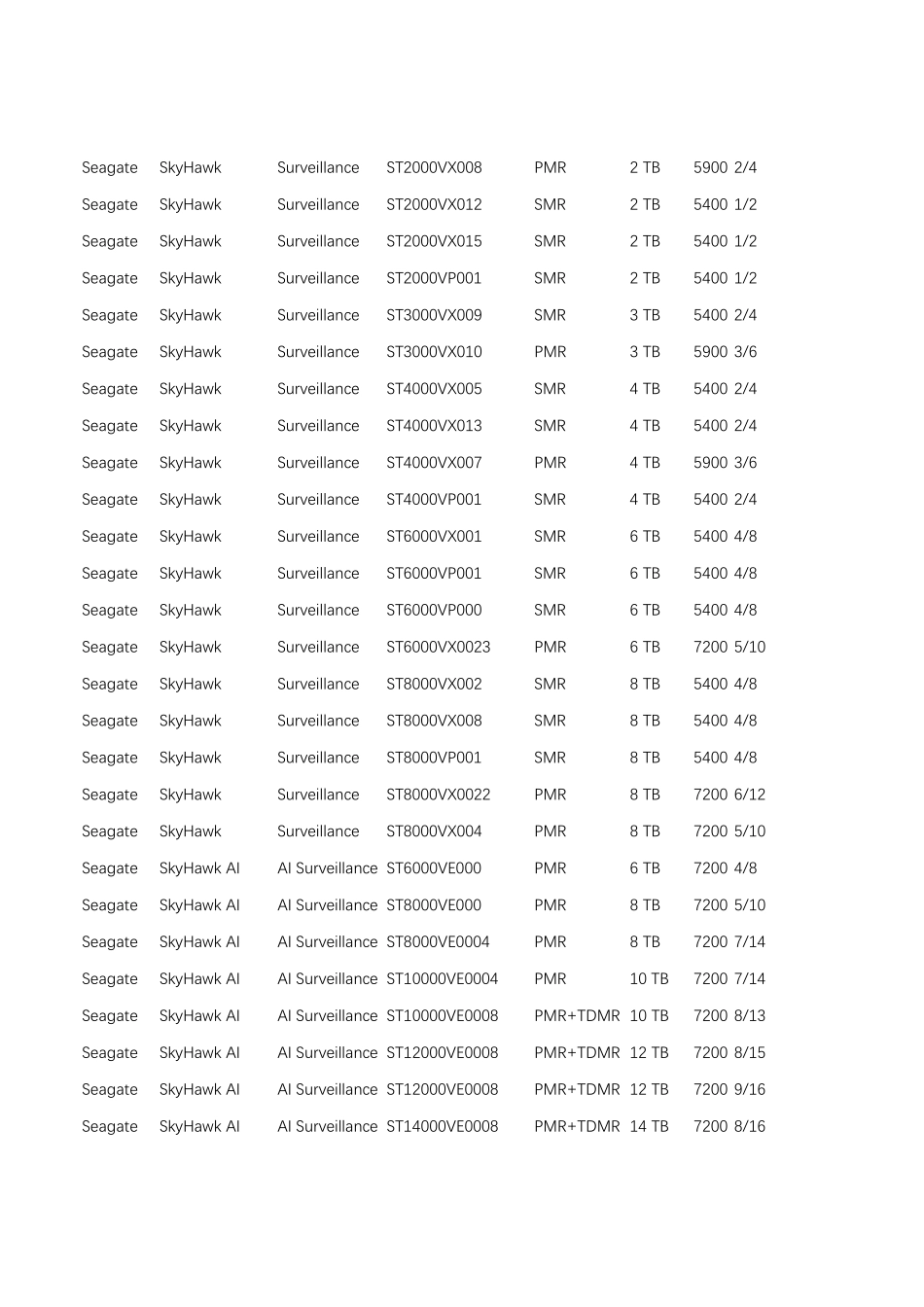 | Seagate | SkyHawk | Surveillance | ST2000VX008 | PMR | 2 TB | 5900 | 2/4 |
|---|---|---|---|---|---|---|---|
| Seagate | SkyHawk | Surveillance | ST2000VX012 | SMR | 2 TB | 5400 | 1/2 |
| Seagate | SkyHawk | Surveillance | ST2000VX015 | SMR | 2 TB | 5400 | 1/2 |
| Seagate | SkyHawk | Surveillance | ST2000VP001 | SMR | 2 TB | 5400 | 1/2 |
| Seagate | SkyHawk | Surveillance | ST3000VX009 | SMR | 3 TB | 5400 | 2/4 |
| Seagate | SkyHawk | Surveillance | ST3000VX010 | PMR | 3 TB | 5900 | 3/6 |
| Seagate | SkyHawk | Surveillance | ST4000VX005 | SMR | 4 TB | 5400 | 2/4 |
| Seagate | SkyHawk | Surveillance | ST4000VX013 | SMR | 4 TB | 5400 | 2/4 |
| Seagate | SkyHawk | Surveillance | ST4000VX007 | PMR | 4 TB | 5900 | 3/6 |
| Seagate | SkyHawk | Surveillance | ST4000VP001 | SMR | 4 TB | 5400 | 2/4 |
| Seagate | SkyHawk | Surveillance | ST6000VX001 | SMR | 6 TB | 5400 | 4/8 |
| Seagate | SkyHawk | Surveillance | ST6000VP001 | SMR | 6 TB | 5400 | 4/8 |
| Seagate | SkyHawk | Surveillance | ST6000VP000 | SMR | 6 TB | 5400 | 4/8 |
| Seagate | SkyHawk | Surveillance | ST6000VX0023 | PMR | 6 TB | 7200 | 5/10 |
| Seagate | SkyHawk | Surveillance | ST8000VX002 | SMR | 8 TB | 5400 | 4/8 |
| Seagate | SkyHawk | Surveillance | ST8000VX008 | SMR | 8 TB | 5400 | 4/8 |
| Seagate | SkyHawk | Surveillance | ST8000VP001 | SMR | 8 TB | 5400 | 4/8 |
| Seagate | SkyHawk | Surveillance | ST8000VX0022 | PMR | 8 TB | 7200 | 6/12 |
| Seagate | SkyHawk | Surveillance | ST8000VX004 | PMR | 8 TB | 7200 | 5/10 |
| Seagate | SkyHawk AI | AI Surveillance | ST6000VE000 | PMR | 6 TB | 7200 | 4/8 |
| Seagate | SkyHawk AI | AI Surveillance | ST8000VE000 | PMR | 8 TB | 7200 | 5/10 |
| Seagate | SkyHawk AI | AI Surveillance | ST8000VE0004 | PMR | 8 TB | 7200 | 7/14 |
| Seagate | SkyHawk AI | AI Surveillance | ST10000VE0004 | PMR | 10 TB | 7200 | 7/14 |
| Seagate | SkyHawk AI | AI Surveillance | ST10000VE0008 | PMR+TDMR | 10 TB | 7200 | 8/13 |
| Seagate | SkyHawk AI | AI Surveillance | ST12000VE0008 | PMR+TDMR | 12 TB | 7200 | 8/15 |
| Seagate | SkyHawk AI | AI Surveillance | ST12000VE0008 | PMR+TDMR | 12 TB | 7200 | 9/16 |
| Seagate | SkyHawk AI | AI Surveillance | ST14000VE0008 | PMR+TDMR | 14 TB | 7200 | 8/16 |